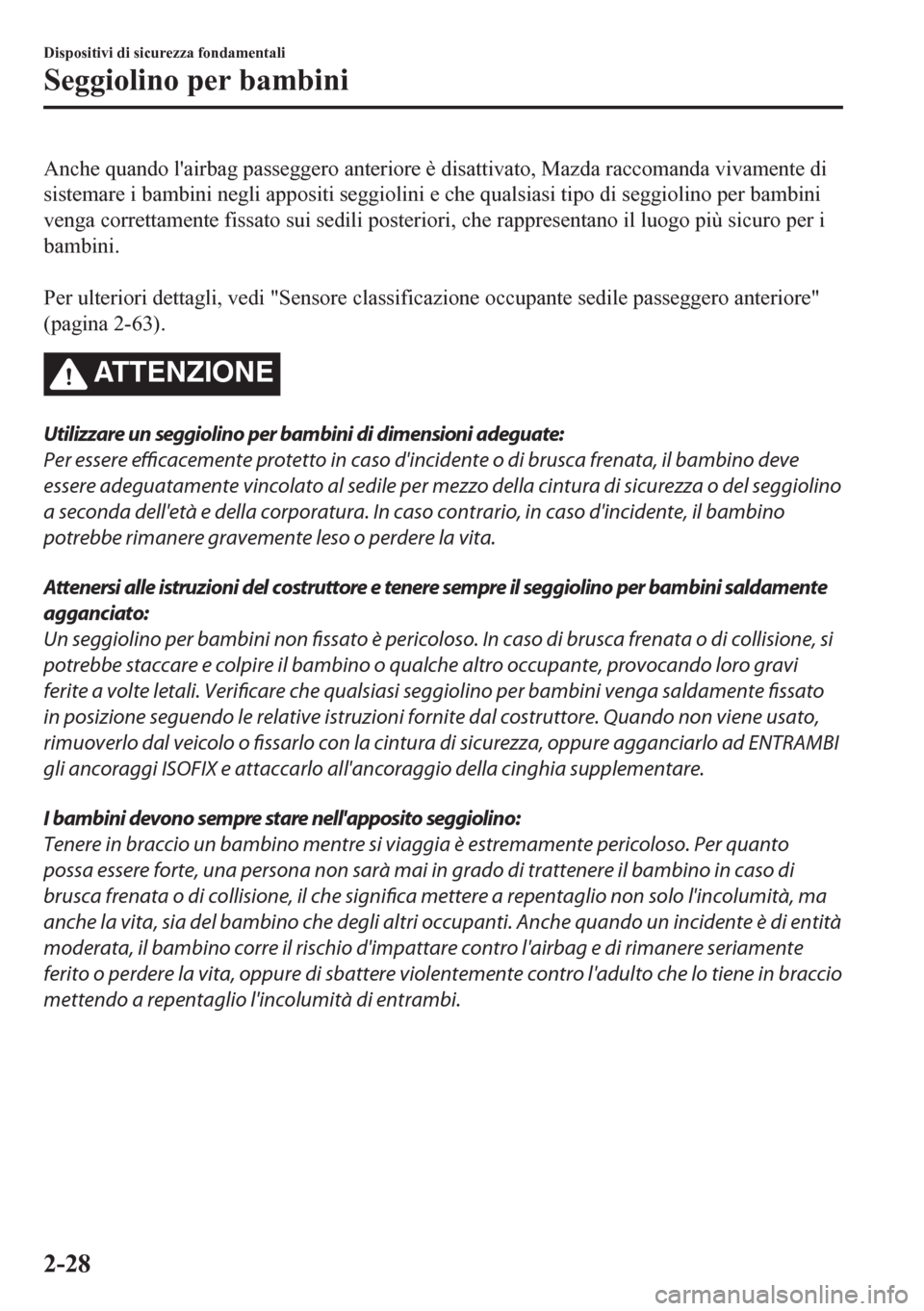 Dispositivi di sicurezza fondamentali

Seggiolino per bambini

Anche quando l'airbag passeggero anteriore è disattivato, Mazda raccomanda vivamente di sistemare i bambini negli appositi seggiolini e che qualsiasi tipo di seggiolino per bambini venga correttamente fissato sui sedili posteriori, che rappresentano il luogo più sicuro per i bambini.

Per ulteriori dettagli, vedi "Sensore classificazione occupante sedile passeggero anteriore" (pagina 2-63).

ATTENZIONE

Utilizzare un seggiolino per bambini di dimensioni adeguate:
Per essere efficacemente protetto in caso d'incidente o di brusca frenata, il bambino deve essere adeguatamente vincolato al sedile per mezzo della cintura di sicurezza o del seggiolino a seconda dell'età e della corporatura. In caso contrario, in caso d'incidente, il bambino potrebbe rimanere gravemente leso o perdere la vita.

Attenersi alle istruzioni del costruttore e tenere sempre il seggiolino per bambini saldamente agganciato:
Un seggiolino per bambini non fissato è pericoloso. In caso di brusca frenata o di collisione, si potrebbe staccare e colpire il bambino o qualche altro occupante, provocando loro gravi ferite a volte letali. Verificare che qualsiasi seggiolino per bambini venga saldamente fissato in posizione seguendo le relative istruzioni fornite dal costruttore. Quando non viene usato, rimuoverlo dal veicolo o fissarlo con la cintura di sicurezza, oppure agganciarlo ad ENTRAMBI gli ancoraggi ISOFIX e attaccarlo all'ancoraggio della cinghia supplementare.

I bambini devono sempre stare nell'apposito seggiolino:
Tenere in braccio un bambino mentre si viaggia è estremamente pericoloso. Per quanto possa essere forte, una persona non sarà mai in grado di trattenere il bambino in caso di brusca frenata o di collisione, il che significa mettere a repentaglio non solo l'incolumità, ma anche la vita, sia del bambino che degli altri occupanti. Anche quando un incidente è di entità moderata, il bambino corre il rischio d'impattare contro l'airbag e di rimanere seriamente ferito o perdere la vita, oppure di sbattere violentemente contro l'adulto che lo tiene in braccio mettendo a repentaglio l'incolumità di entrambi.

2-28

carmanualsonline.info